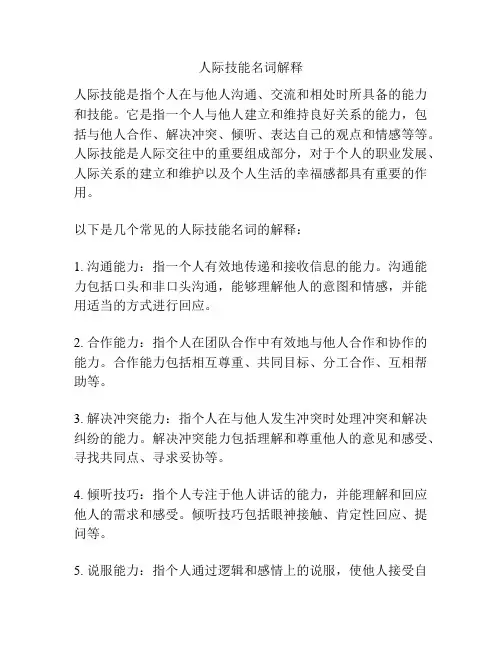 人际技能名词解释

人际技能是指个人在与他人沟通、交流和相处时所具备的能力和技能。它是指一个人与他人建立和维持良好关系的能力，包括与他人合作、解决冲突、倾听、表达自己的观点和情感等等。人际技能是人际交往中的重要组成部分，对于个人的职业发展、人际关系的建立和维护以及个人生活的幸福感都具有重要的作用。

以下是几个常见的人际技能名词的解释：

1. 沟通能力：指一个人有效地传递和接收信息的能力。沟通能力包括口头和非口头沟通，能够理解他人的意图和情感，并能用适当的方式进行回应。

2. 合作能力：指个人在团队合作中有效地与他人合作和协作的能力。合作能力包括相互尊重、共同目标、分工合作、互相帮助等。

3. 解决冲突能力：指个人在与他人发生冲突时处理冲突和解决纠纷的能力。解决冲突能力包括理解和尊重他人的意见和感受、寻找共同点、寻求妥协等。

4. 倾听技巧：指个人专注于他人讲话的能力，并能理解和回应他人的需求和感受。倾听技巧包括眼神接触、肯定性回应、提问等。

5. 说服能力：指个人通过逻辑和感情上的说服，使他人接受自